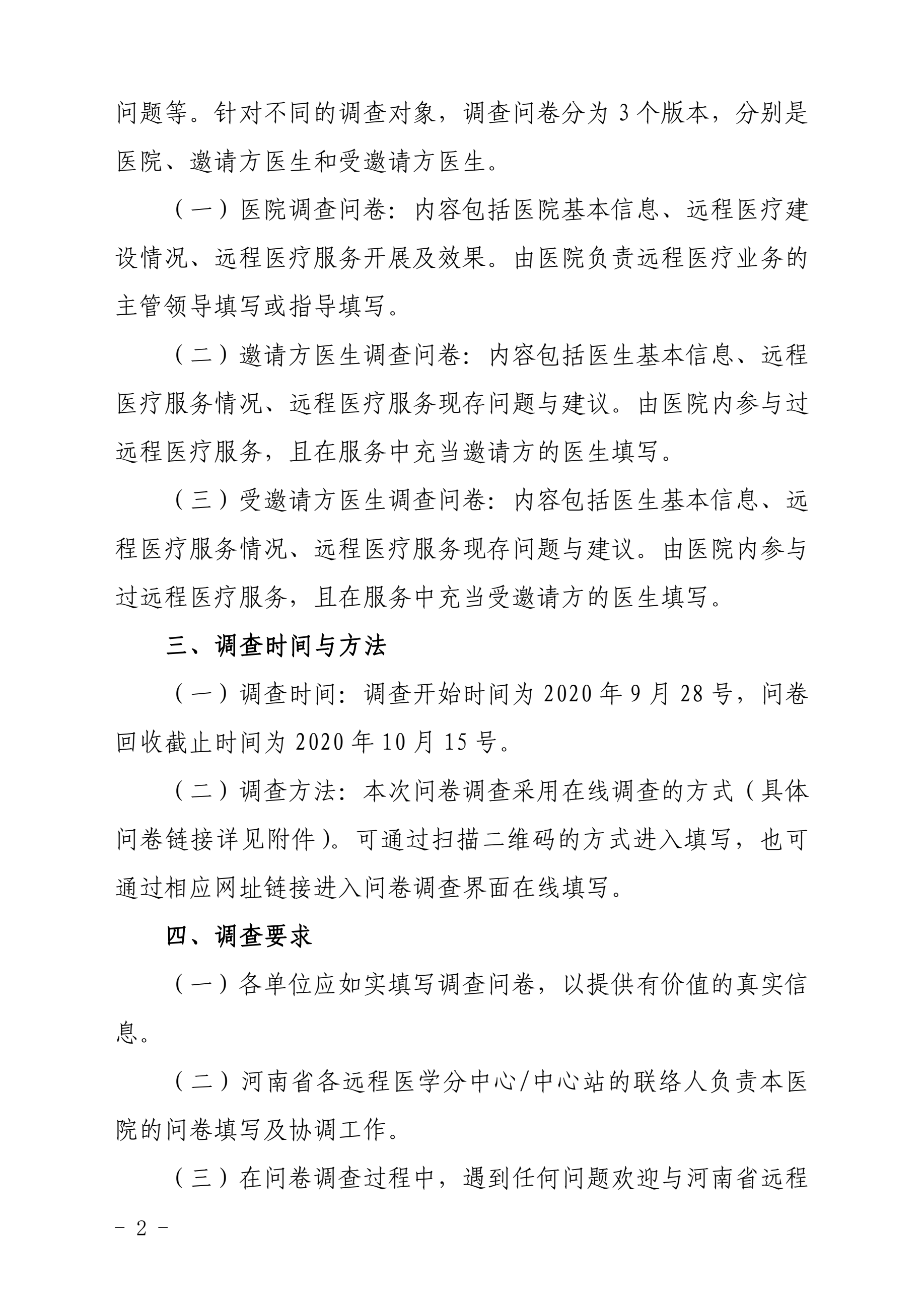 问题等。针对不同的调查对象，调查问卷分为 3 个版本，分别是医院、邀请方医生和受邀请方医生。

（一）医院调查问卷：内容包括医院基本信息、远程医疗建设情况、远程医疗服务开展及效果。由医院负责远程医疗业务的主管领导填写或指导填写。

（二）邀请方医生调查问卷：内容包括医生基本信息、远程医疗服务情况、远程医疗服务现存问题与建议。由医院内参与过远程医疗服务，且在服务中充当邀请方的医生填写。

（三）受邀请方医生调查问卷：内容包括医生基本信息、远程医疗服务情况、远程医疗服务现存问题与建议。由医院内参与过远程医疗服务，且在服务中充当受邀请方的医生填写。

三、调查时间与方法

（一）调查时间：调查开始时间为 2020 年 9 月 28 号，问卷回收截止时间为 2020 年 10 月 15 号。

（二）调查方法：本次问卷调查采用在线调查的方式（具体问卷链接详见附件）。可通过扫描二维码的方式进入填写，也可通过相应网址链接进入问卷调查界面在线填写。

四、调查要求

（一）各单位应如实填写调查问卷，以提供有价值的真实信息。

（二）河南省各远程医学分中心/中心站的联络人负责本医院的问卷填写及协调工作。

（三）在问卷调查过程中，遇到任何问题欢迎与河南省远程

- 2 -